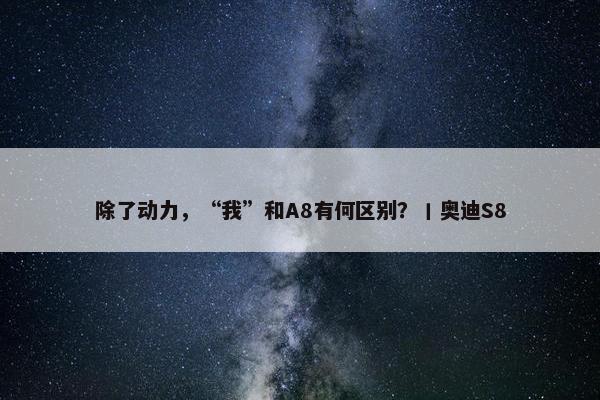 除了动力，“我”和A8有何区别？ | 奥迪S8